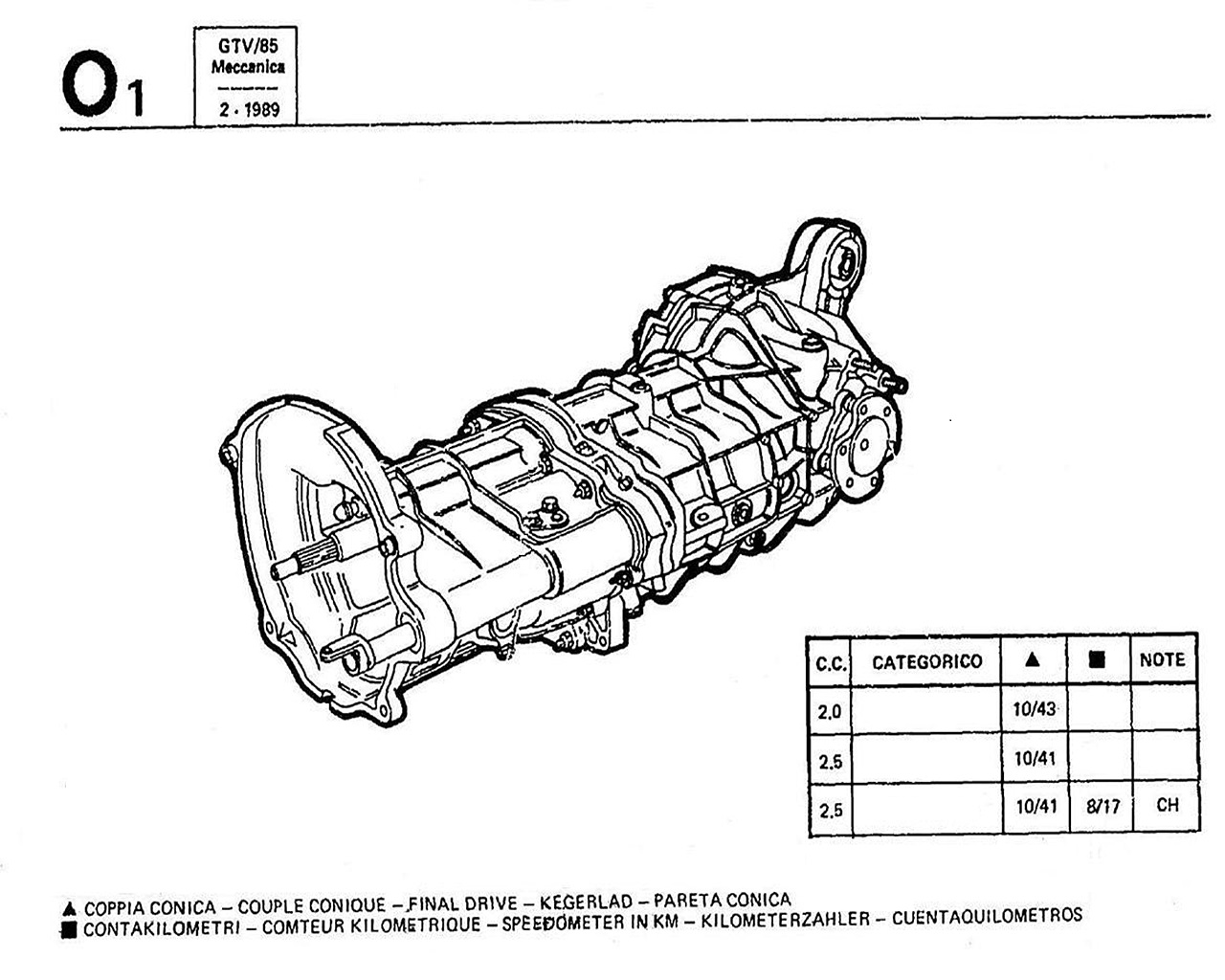 O1

GTV/85
Meccanica
2 - 1989

| C.C. | CATEGORICO | ▲ | ■ | NOTE |
|---|---|---|---|---|
| 2,0 | | 10/43 | | |
| 2,5 | | 10/41 | | |
| 2,5 | | 10/41 | 8/17 | CH |

▲ COPPIA CONICA – COUPLE CONIQUE – FINAL DRIVE – KEGERLAD – PARETA CONICA
■ CONTAKILOMETRI – COMTEUR KILOMETRIQUE – SPEEDOMETER IN KM – KILOMETERZAHLER – CUENTAQUILOMETROS